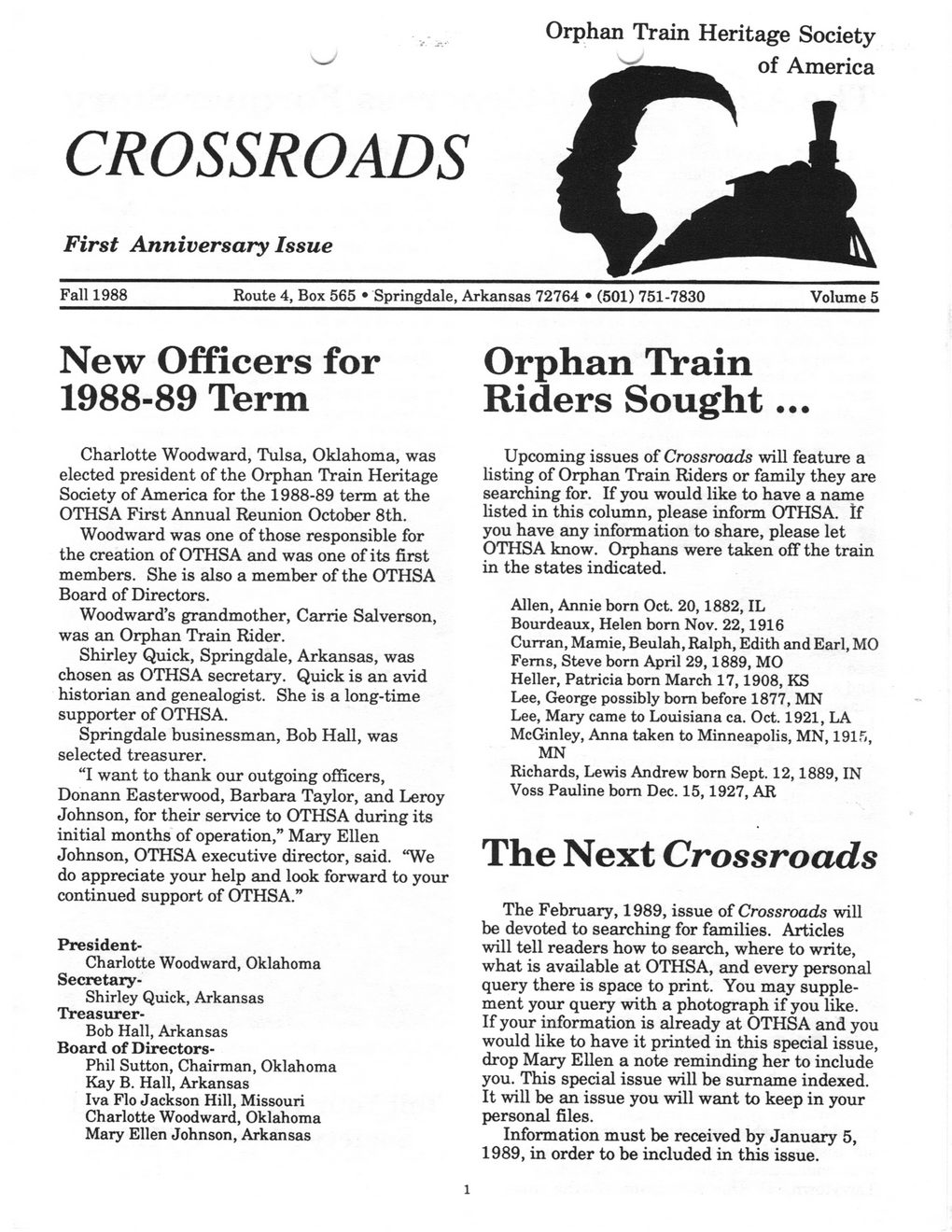 Orphan Train Heritage Society of America

CROSSROADS

First Anniversary Issue

Fall 1988 Route 4, Box 565 • Springdale, Arkansas 72764 • (501) 751-7830 Volume 5

New Officers for 1988-89 Term

Charlotte Woodward, Tulsa, Oklahoma, was elected president of the Orphan Train Heritage Society of America for the 1988-89 term at the OTHSA First Annual Reunion October 8th.

Woodward was one of those responsible for the creation of OTHSA and was one of its first members. She is also a member of the OTHSA Board of Directors.

Woodward's grandmother, Carrie Salverson, was an Orphan Train Rider.

Shirley Quick, Springdale, Arkansas, was chosen as OTHSA secretary. Quick is an avid historian and genealogist. She is a long-time supporter of OTHSA.

Springdale businessman, Bob Hall, was selected treasurer.

"I want to thank our outgoing officers, Donann Easterwood, Barbara Taylor, and Leroy Johnson, for their service to OTHSA during its initial months of operation," Mary Ellen Johnson, OTHSA executive director, said. "We do appreciate your help and look forward to your continued support of OTHSA."

President-
Charlotte Woodward, Oklahoma
Secretary-
Shirley Quick, Arkansas
Treasurer-
Bob Hall, Arkansas
Board of Directors-
Phil Sutton, Chairman, Oklahoma
Kay B. Hall, Arkansas
Iva Flo Jackson Hill, Missouri
Charlotte Woodward, Oklahoma
Mary Ellen Johnson, Arkansas

Orphan Train Riders Sought ...

Upcoming issues of Crossroads will feature a listing of Orphan Train Riders or family they are searching for. If you would like to have a name listed in this column, please inform OTHSA. If you have any information to share, please let OTHSA know. Orphans were taken off the train in the states indicated.

Allen, Annie born Oct. 20, 1882, IL
Bourdeaux, Helen born Nov. 22, 1916
Curran, Mamie, Beulah, Ralph, Edith and Earl, MO
Ferns, Steve born April 29, 1889, MO
Heller, Patricia born March 17, 1908, KS
Lee, George possibly born before 1877, MN
Lee, Mary came to Louisiana ca. Oct. 1921, LA
McGinley, Anna taken to Minneapolis, MN, 1915, MN
Richards, Lewis Andrew born Sept. 12, 1889, IN
Voss Pauline born Dec. 15, 1927, AR

The Next Crossroads

The February, 1989, issue of Crossroads will be devoted to searching for families. Articles will tell readers how to search, where to write, what is available at OTHSA, and every personal query there is space to print. You may supplement your query with a photograph if you like. If your information is already at OTHSA and you would like to have it printed in this special issue, drop Mary Ellen a note reminding her to include you. This special issue will be surname indexed. It will be an issue you will want to keep in your personal files.

Information must be received by January 5, 1989, in order to be included in this issue.

1